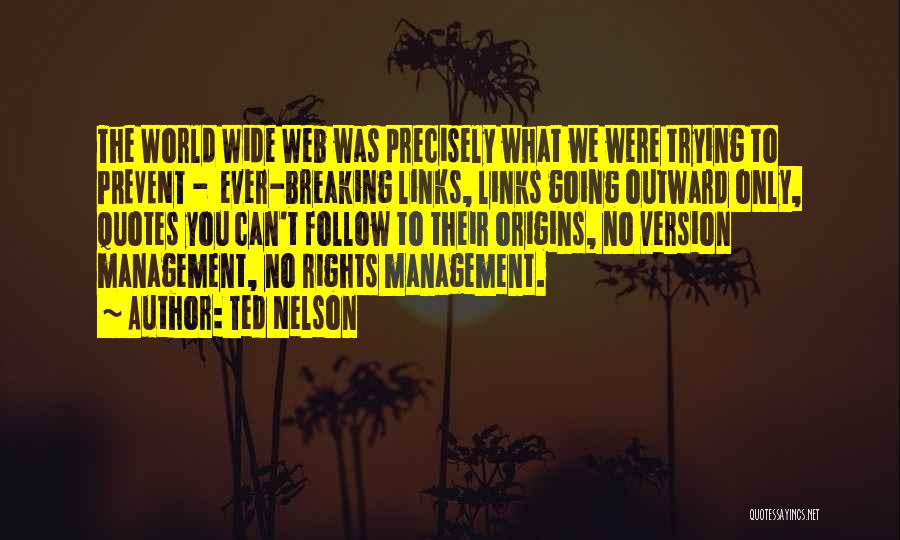 THE WORLD WIDE WEB WAS PRECISELY WHAT WE WERE TRYING TO PREVENT - EVER-BREAKING LINKS, LINKS GOING OUTWARD ONLY, QUOTES YOU CAN'T FOLLOW TO THEIR ORIGINS, NO VERSION MANAGEMENT, NO RIGHTS MANAGEMENT.

~ AUTHOR: TED NELSON

QUOTESSAYINGS.NET